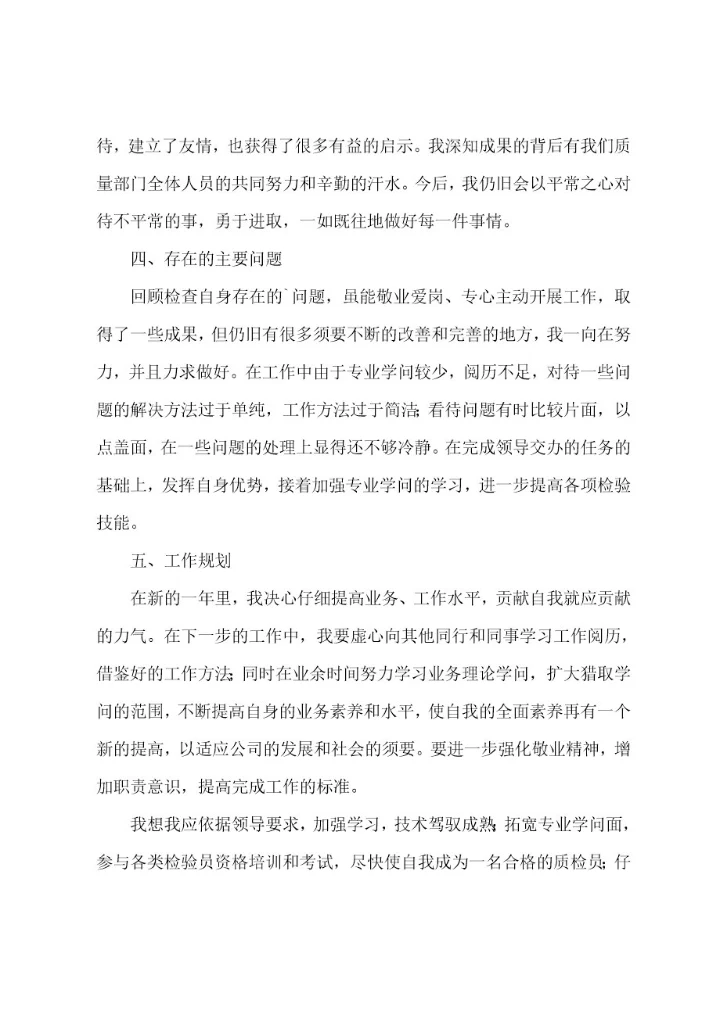 待，建立了友情，也获得了很多有益的启示。我深知成果的背后有我们质量部门全体人员的共同努力和辛勤的汗水。今后，我仍旧会以平常之心对待不平常的事，勇于进取，一如既往地做好每一件事情。

四、存在的主要问题

回顾检查自身存在的`问题，虽能敬业爱岗、专心主动开展工作，取得了一些成果，但仍旧有很多须要不断的改善和完善的地方，我一向在努力，并且力求做好。在工作中由于专业学问较少，阅历不足，对待一些问题的解决方法过于单纯，工作方法过于简洁；看待问题有时比较片面，以点盖面，在一些问题的处理上显得还不够冷静。在完成领导交办的任务的基础上，发挥自身优势，接着加强专业学问的学习，进一步提高各项检验技能。

五、工作规划

在新的一年里，我决心仔细提高业务、工作水平，贡献自我就应贡献的力气。在下一步的工作中，我要虚心向其他同行和同事学习工作阅历，借鉴好的工作方法；同时在业余时间努力学习业务理论学问，扩大猎取学问的范围，不断提高自身的业务素养和水平，使自我的全面素养再有一个新的提高，以适应公司的发展和社会的须要。要进一步强化敬业精神，增加职责意识，提高完成工作的标准。

我想我应依据领导要求，加强学习，技术驾驭成熟；拓宽专业学问面，参与各类检验员资格培训和考试，尽快使自我成为一名合格的质检员；仔